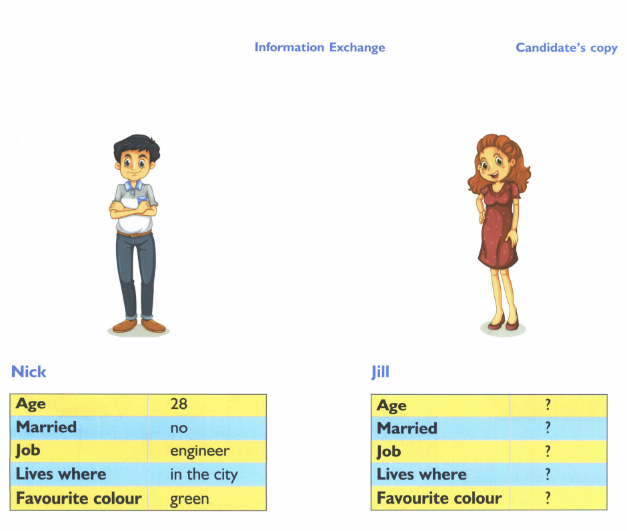 Information Exchange

Candidate's copy

Nick

| Age | 28 |
|---|---|
| Married | no |
| Job | engineer |
| Lives where | in the city |
| Favourite colour | green |

Jill

| Age | ? |
|---|---|
| Married | ? |
| Job | ? |
| Lives where | ? |
| Favourite colour | ? |